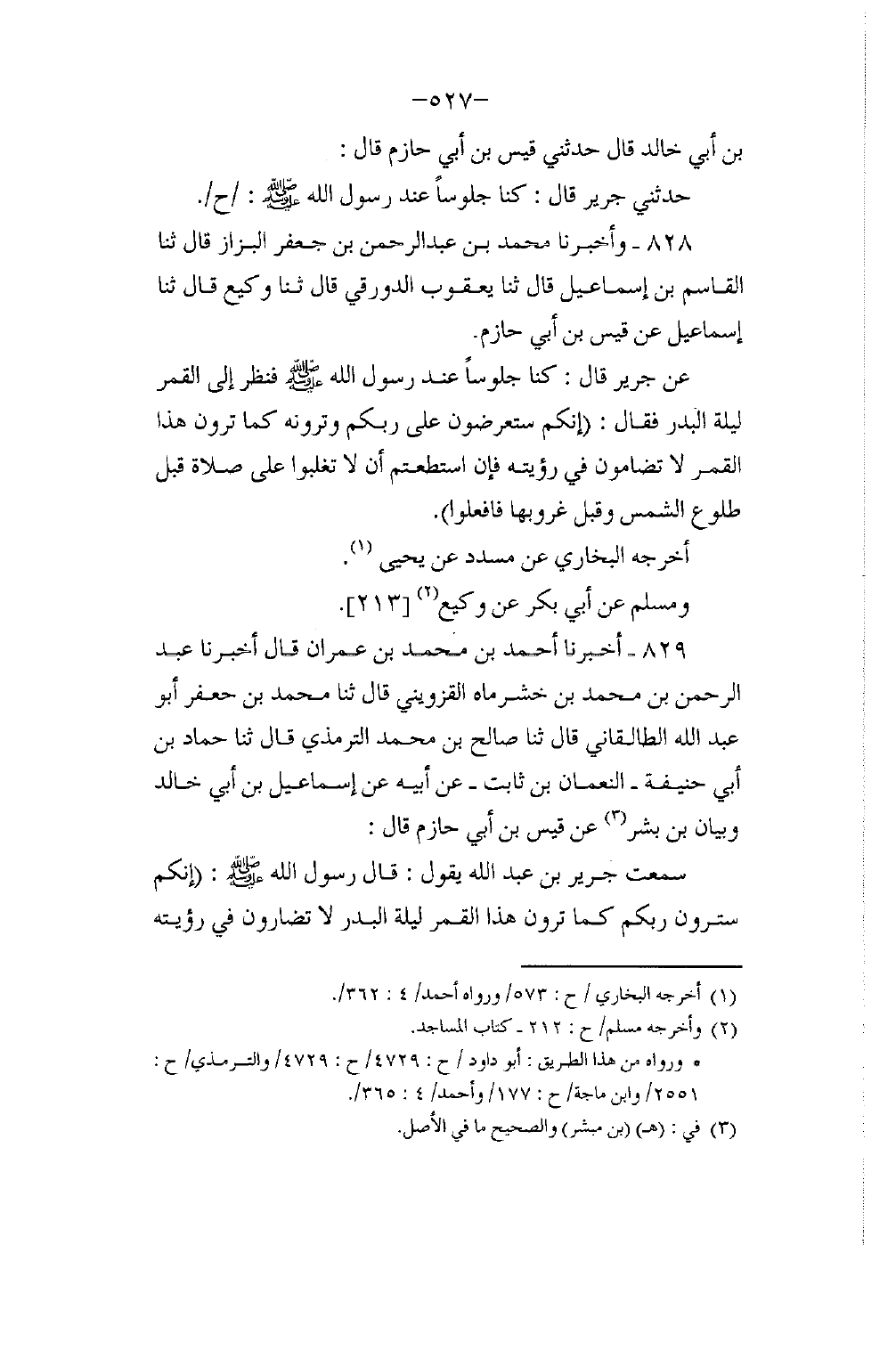 -٥٢٧-

بن أبي خالد قال حدثني قيس بن أبي حازم قال :

حدثني جرير قال : كنا جلوساً عند رسول الله ﷺ : /ح/.

٨٢٨ ـ وأخبرنا محمد بن عبدالرحمن بن جعفر البزاز قال ثنا القاسم بن إسماعيل قال ثنا يعقوب الدورقي قال ثنا وكيع قال ثنا إسماعيل عن قيس بن أبي حازم.

عن جرير قال : كنا جلوساً عند رسول الله ﷺ فنظر إلى القمر ليلة البدر فقال : (إنكم ستعرضون على ربكم وترونه كما ترون هذا القمر لا تضامون في رؤيته فإن استطعتم أن لا تغلبوا على صلاة قبل طلوع الشمس وقبل غروبها فافعلوا).

أخرجه البخاري عن مسدد عن يحيى (١).

ومسلم عن أبي بكر عن وكيع(٢) [٢١٣].

٨٢٩ ـ أخبرنا أحمد بن محمد بن عمران قال أخبرنا عبد الرحمن بن محمد بن خشرماه القزويني قال ثنا محمد بن حعفر أبو عبد الله الطالقاني قال ثنا صالح بن محمد الترمذي قال ثنا حماد بن أبي حنيفة ـ النعمان بن ثابت ـ عن أبيه عن إسماعيل بن أبي خالد وبيان بن بشر(٣) عن قيس بن أبي حازم قال :

سمعت جرير بن عبد الله يقول : قال رسول الله ﷺ : (إنكم سترون ربكم كما ترون هذا القمر ليلة البدر لا تضارون في رؤيته

(١) أخرجه البخاري / ح : ٥٧٣/ ورواه أحمد/ ٤ : ٣٦٢/.
(٢) وأخرجه مسلم/ ح : ٢١٢ ـ كتاب المساجد.
* ورواه من هذا الطريق : أبو داود / ح : ٤٧٢٩/ ح : ٤٧٢٩/ والترمذي/ ح : ٢٥٥١/ وابن ماجة/ ح : ١٧٧/ وأحمد/ ٤ : ٣٦٥/.
(٣) في : (هـ) (بن مبشر) والصحيح ما في الأصل.